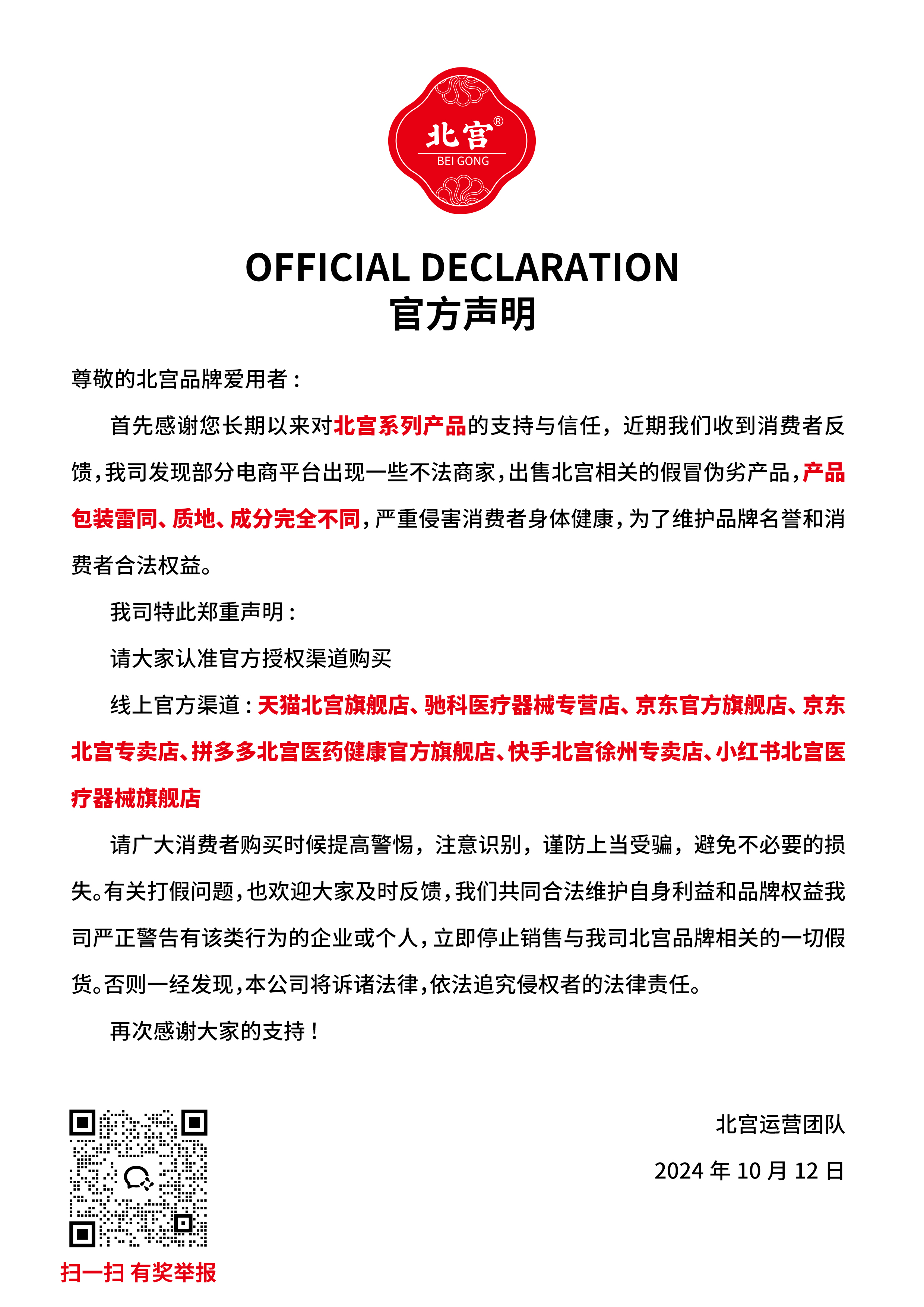 北宫®
BEI GONG

OFFICIAL DECLARATION
官方声明

尊敬的北宫品牌爱用者：

首先感谢您长期以来对北宫系列产品的支持与信任，近期我们收到消费者反馈，我司发现部分电商平台出现一些不法商家，出售北宫相关的假冒伪劣产品，产品包装雷同、质地、成分完全不同，严重侵害消费者身体健康，为了维护品牌名誉和消费者合法权益。

我司特此郑重声明：

请大家认准官方授权渠道购买

线上官方渠道：天猫北宫旗舰店、驰科医疗器械专营店、京东官方旗舰店、京东北宫专卖店、拼多多北宫医药健康官方旗舰店、快手北宫徐州专卖店、小红书北宫医疗器械旗舰店

请广大消费者购买时候提高警惕，注意识别，谨防上当受骗，避免不必要的损失。有关打假问题，也欢迎大家及时反馈，我们共同合法维护自身利益和品牌权益我司严正警告有该类行为的企业或个人，立即停止销售与我司北宫品牌相关的一切假货。否则一经发现，本公司将诉诸法律，依法追究侵权者的法律责任。

再次感谢大家的支持！

北宫运营团队

2024 年 10 月 12 日

扫一扫 有奖举报